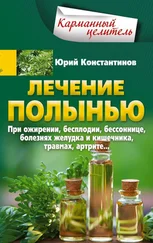 Карманный целитель

Юрий Константинов

ЛЕЧЕНИЕ ПОЛЫНЬЮ

При ожирении, бесплодии, бессоннице, болезнях желудка и кишечника, травмах, артрите...